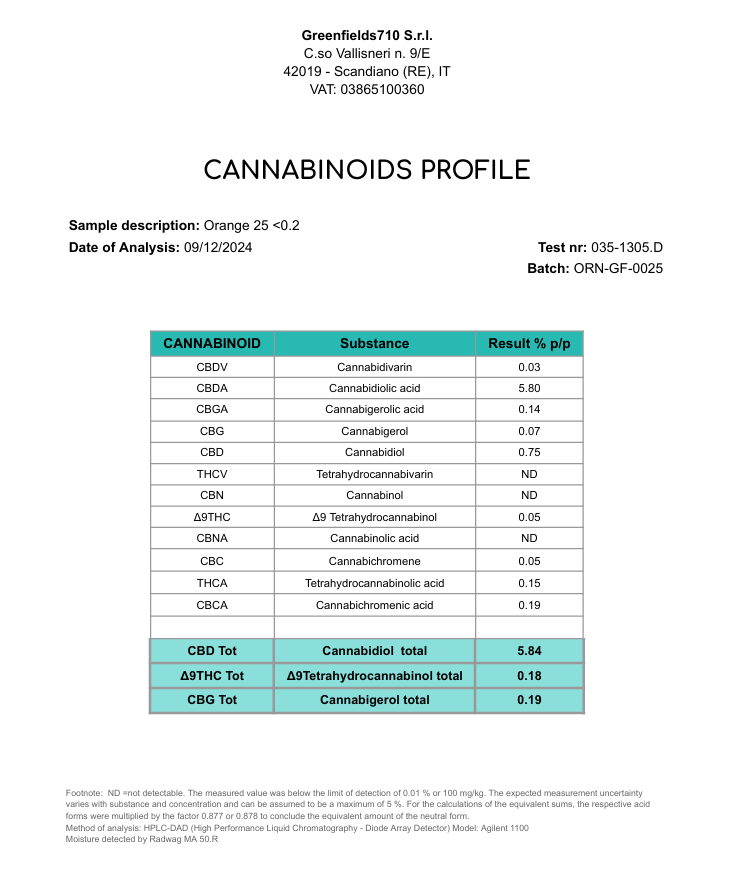 Greenfields710 S.r.l.
C.so Vallisneri n. 9/E
42019 - Scandiano (RE), IT
VAT: 03865100360

CANNABINOIDS PROFILE

Sample description: Orange 25 <0.2
Date of Analysis: 09/12/2024

Test nr: 035-1305.D
Batch: ORN-GF-0025

| CANNABINOID | Substance | Result % p/p |
|---|---|---|
| CBDV | Cannabidivarin | 0.03 |
| CBDA | Cannabidiolic acid | 5.80 |
| CBGA | Cannabigerolic acid | 0.14 |
| CBG | Cannabigerol | 0.07 |
| CBD | Cannabidiol | 0.75 |
| THCV | Tetrahydrocannabivarin | ND |
| CBN | Cannabinol | ND |
| Δ9THC | Δ9 Tetrahydrocannabinol | 0.05 |
| CBNA | Cannabinolic acid | ND |
| CBC | Cannabichromene | 0.05 |
| THCA | Tetrahydrocannabinolic acid | 0.15 |
| CBCA | Cannabichromenic acid | 0.19 |
| | | |
| CBD Tot | Cannabidiol total | 5.84 |
| Δ9THC Tot | Δ9Tetrahydrocannabinol total | 0.18 |
| CBG Tot | Cannabigerol total | 0.19 |

Footnote: ND =not detectable. The measured value was below the limit of detection of 0.01 % or 100 mg/kg. The expected measurement uncertainty varies with substance and concentration and can be assumed to be a maximum of 5 %. For the calculations of the equivalent sums, the respective acid forms were multiplied by the factor 0.877 or 0.878 to conclude the equivalent amount of the neutral form.
Method of analysis: HPLC-DAD (High Performance Liquid Chromatography - Diode Array Detector) Model: Agilent 1100
Moisture detected by Radwag MA 50.R